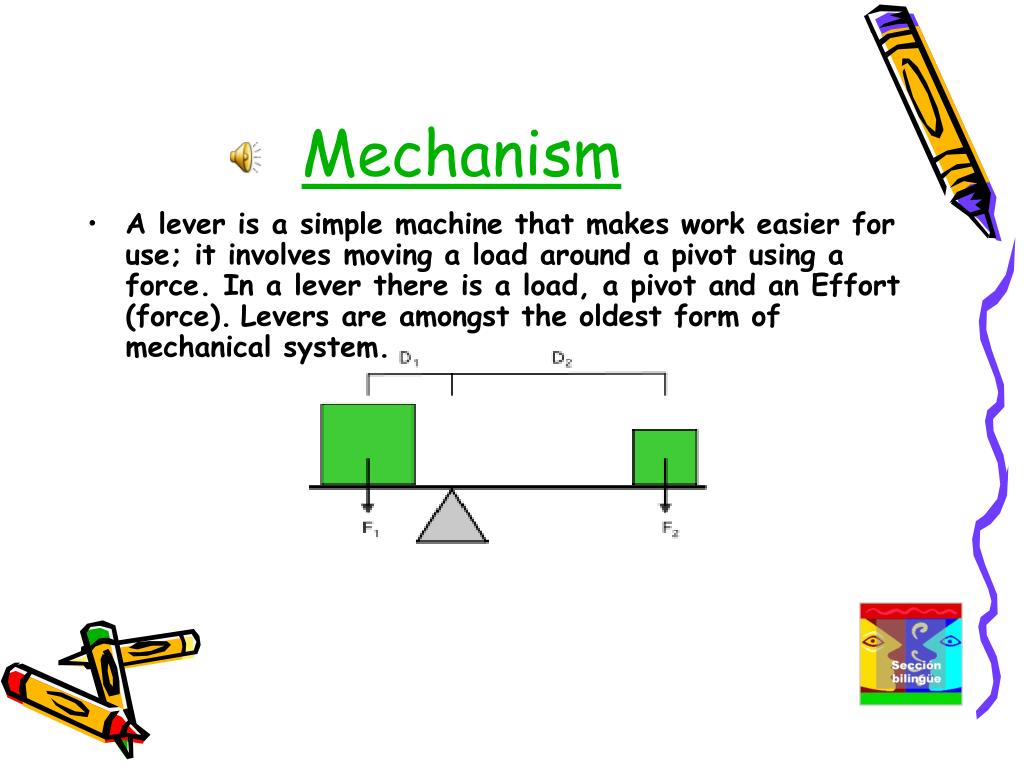 Mechanism

• A lever is a simple machine that makes work easier for use; it involves moving a load around a pivot using a force. In a lever there is a load, a pivot and an Effort (force). Levers are amongst the oldest form of mechanical system.

$D_1$ $D_2$

$F_1$ $F_2$

Sección bilingüe